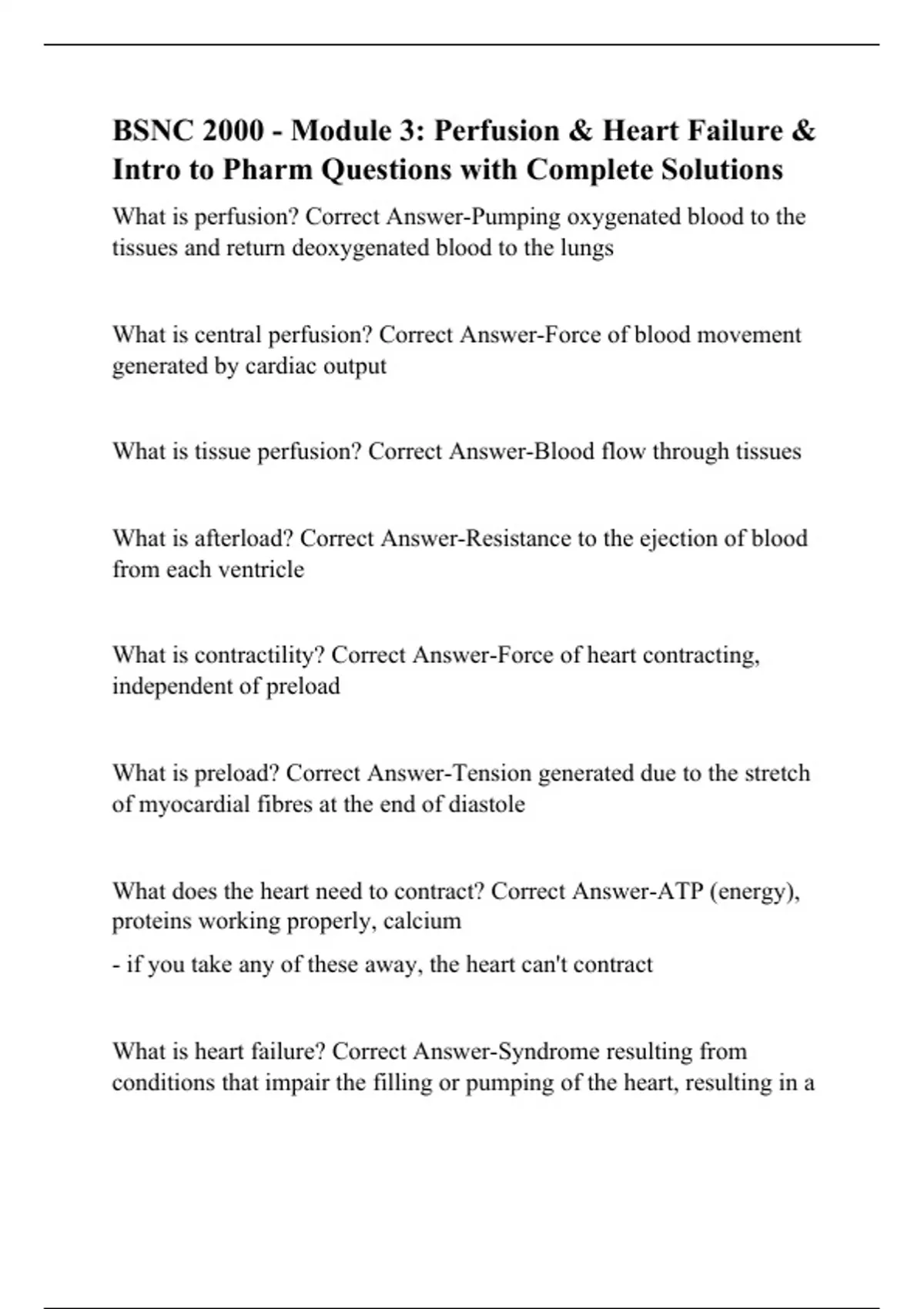 BSNC 2000 - Module 3: Perfusion & Heart Failure & Intro to Pharm Questions with Complete Solutions

What is perfusion? Correct Answer-Pumping oxygenated blood to the tissues and return deoxygenated blood to the lungs

What is central perfusion? Correct Answer-Force of blood movement generated by cardiac output

What is tissue perfusion? Correct Answer-Blood flow through tissues

What is afterload? Correct Answer-Resistance to the ejection of blood from each ventricle

What is contractility? Correct Answer-Force of heart contracting, independent of preload

What is preload? Correct Answer-Tension generated due to the stretch of myocardial fibres at the end of diastole

What does the heart need to contract? Correct Answer-ATP (energy), proteins working properly, calcium

- if you take any of these away, the heart can't contract

What is heart failure? Correct Answer-Syndrome resulting from conditions that impair the filling or pumping of the heart, resulting in a